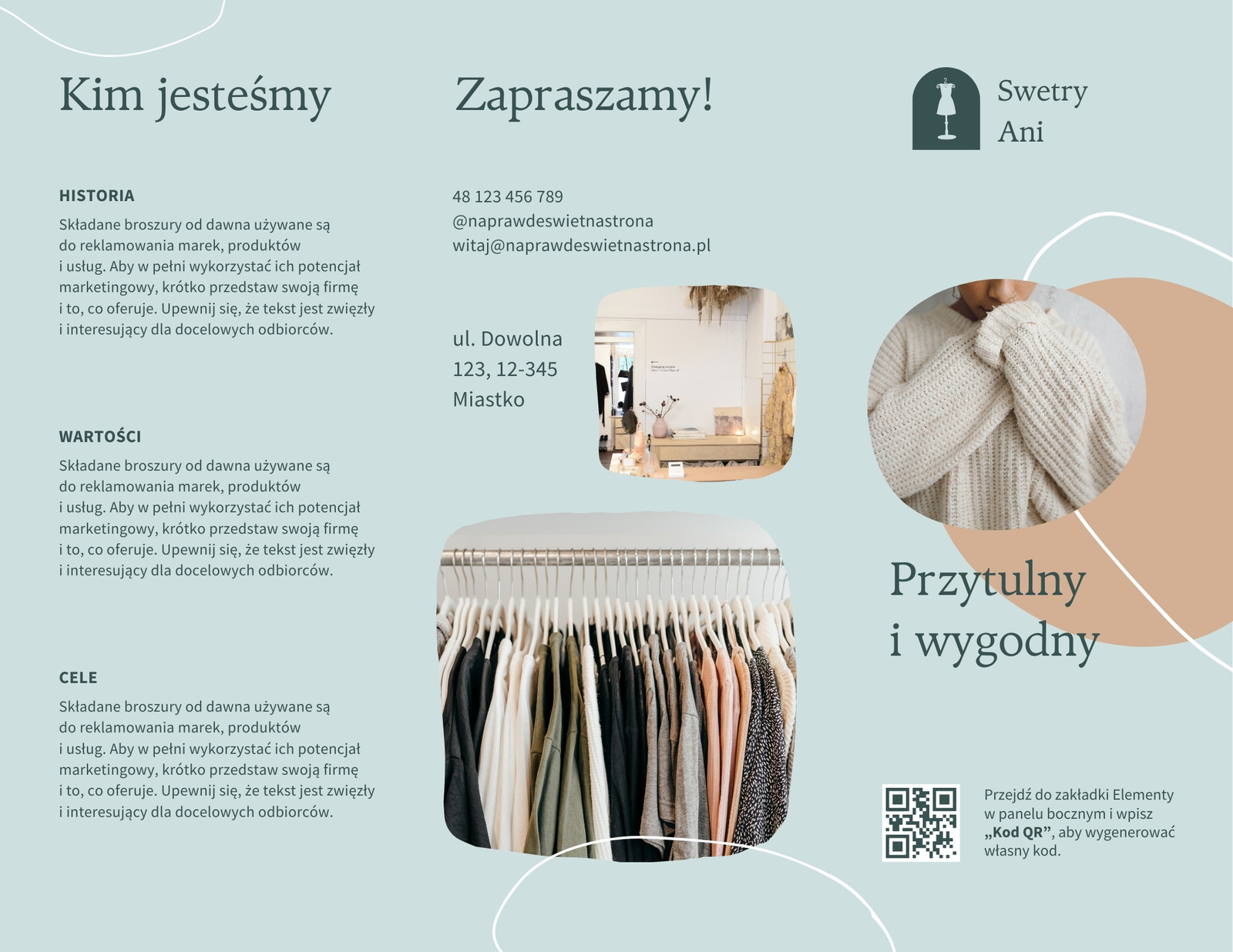 Kim jesteśmy

HISTORIA

Składane broszury od dawna używane są do reklamowania marek, produktów i usług. Aby w pełni wykorzystać ich potencjał marketingowy, krótko przedstaw swoją firmę i to, co oferuje. Upewnij się, że tekst jest zwięzły i interesujący dla docelowych odbiorców.

WARTOŚCI

Składane broszury od dawna używane są do reklamowania marek, produktów i usług. Aby w pełni wykorzystać ich potencjał marketingowy, krótko przedstaw swoją firmę i to, co oferuje. Upewnij się, że tekst jest zwięzły i interesujący dla docelowych odbiorców.

CELE

Składane broszury od dawna używane są do reklamowania marek, produktów i usług. Aby w pełni wykorzystać ich potencjał marketingowy, krótko przedstaw swoją firmę i to, co oferuje. Upewnij się, że tekst jest zwięzły i interesujący dla docelowych odbiorców.

Zapraszamy!

48 123 456 789
@naprawdeswietnastrona
witaj@naprawdeswietnastrona.pl

ul. Dowolna
123, 12-345
Miastko

Swetry
Ani

Przytulny
i wygodny

Przejdź do zakładki Elementy w panelu bocznym i wpisz „Kod QR”, aby wygenerować własny kod.